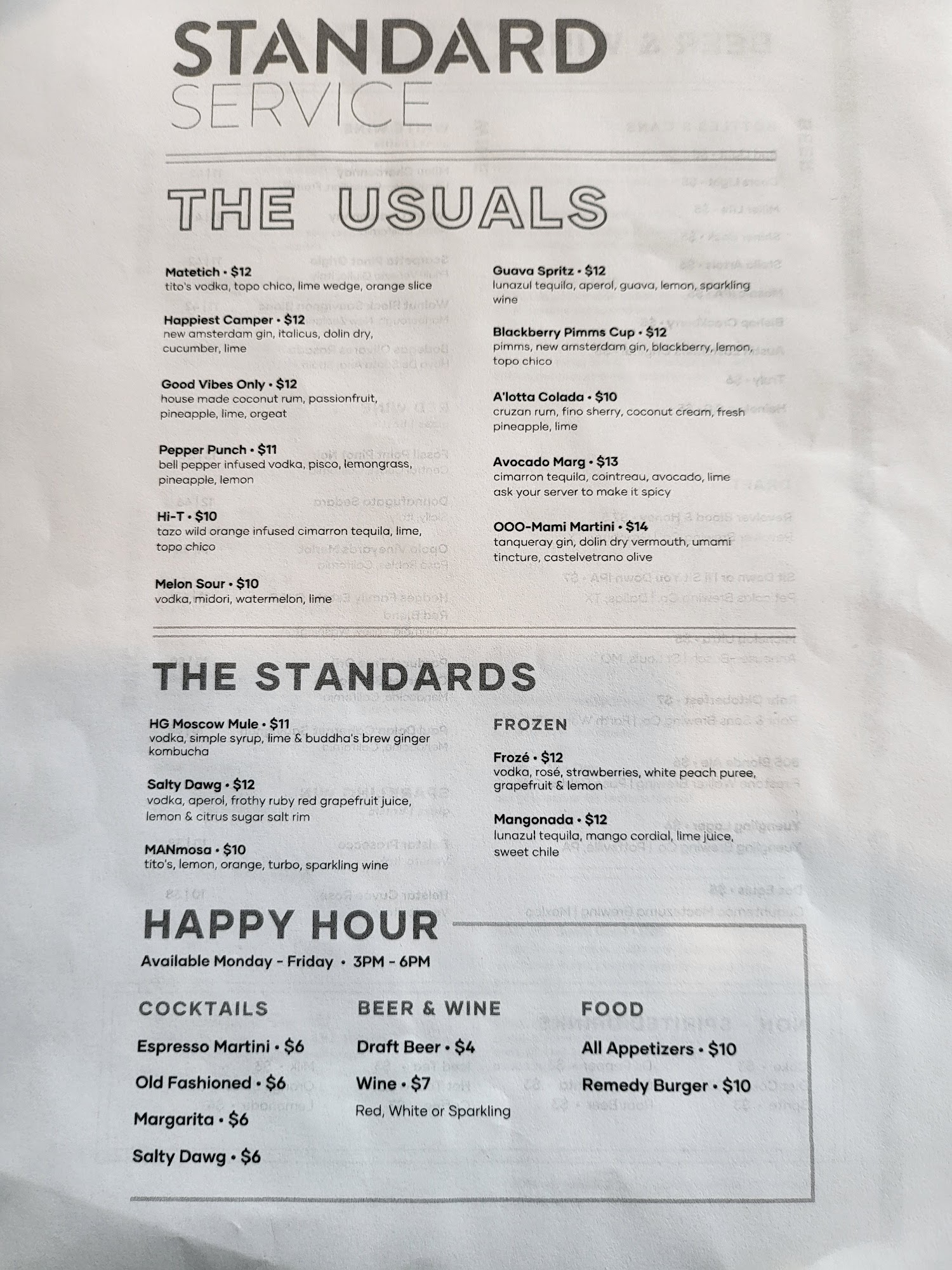 STANDARD
SERVICE

THE USUALS

Matetich • $12
tito's vodka, topo chico, lime wedge, orange slice

Happiest Camper • $12
new amsterdam gin, italicus, dolin dry, cucumber, lime

Good Vibes Only • $12
house made coconut rum, passionfruit, pineapple, lime, orgeat

Pepper Punch • $11
bell pepper infused vodka, pisco, lemongrass, pineapple, lemon

Hi-T • $10
tazo wild orange infused cimarron tequila, lime, topo chico

Melon Sour • $10
vodka, midori, watermelon, lime

Guava Spritz • $12
lunazul tequila, aperol, guava, lemon, sparkling wine

Blackberry Pimms Cup • $12
pimms, new amsterdam gin, blackberry, lemon, topo chico

A'lotta Colada • $10
cruzan rum, fino sherry, coconut cream, fresh pineapple, lime

Avocado Marg • $13
cimarron tequila, cointreau, avocado, lime
ask your server to make it spicy

OOO-Mami Martini • $14
tanqueray gin, dolin dry vermouth, umami tincture, castelvetrano olive

THE STANDARDS

HG Moscow Mule • $11
vodka, simple syrup, lime & buddha's brew ginger kombucha

Salty Dawg • $12
vodka, aperol, frothy ruby red grapefruit juice, lemon & citrus sugar salt rim

MANmosa • $10
tito's, lemon, orange, turbo, sparkling wine

FROZEN

Frozé • $12
vodka, rosé, strawberries, white peach puree, grapefruit & lemon

Mangonada • $12
lunazul tequila, mango cordial, lime juice, sweet chile

HAPPY HOUR
Available Monday - Friday • 3PM - 6PM

COCKTAILS
Espresso Martini • $6
Old Fashioned • $6
Margarita • $6
Salty Dawg • $6

BEER & WINE
Draft Beer • $4
Wine • $7
Red, White or Sparkling

FOOD
All Appetizers • $10
Remedy Burger • $10